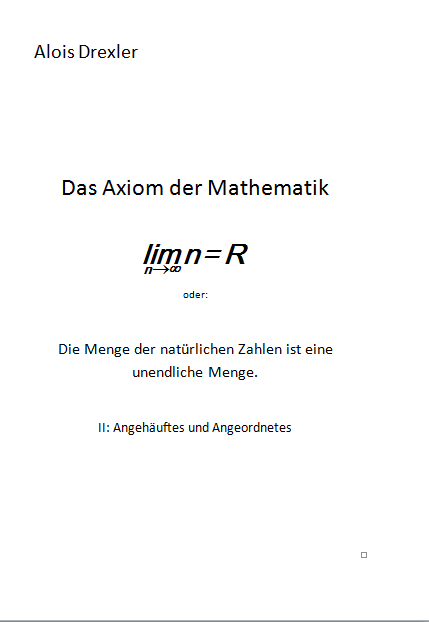 Alois Drexler

Das Axiom der Mathematik

$\lim_{n \to \infty} n = R$

oder:

Die Menge der natürlichen Zahlen ist eine unendliche Menge.

II: Angehäuftes und Angeordnetes